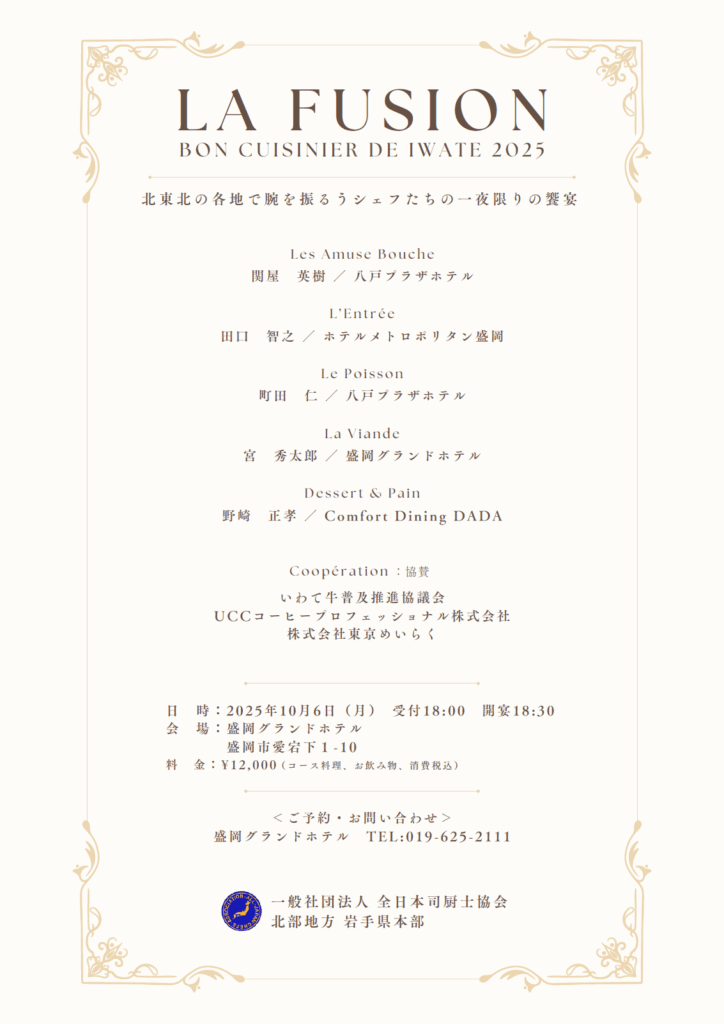 LA FUSION
BON CUISINIER DE IWATE 2025

北東北の各地で腕を振るうシェフたちの一夜限りの饗宴

Les Amuse Bouche
関屋　英樹 ／ 八戸プラザホテル

L'Entrée
田口　智之 ／ ホテルメトロポリタン盛岡

Le Poisson
町田　仁 ／ 八戸プラザホテル

La Viande
宮　秀太郎 ／ 盛岡グランドホテル

Dessert & Pain
野崎　正孝 ／ Comfort Dining DADA

Coopération：協賛
いわて牛普及推進協議会
UCCコーヒープロフェッショナル株式会社
株式会社東京めいらく

日　時：2025年10月6日（月）　受付18:00　開宴18:30
会　場：盛岡グランドホテル
盛岡市愛宕下1-10
料　金：¥12,000（コース料理、お飲み物、消費税込）

＜ご予約・お問い合わせ＞
盛岡グランドホテル　TEL:019-625-2111

一般社団法人 全日本司厨士協会
北部地方 岩手県本部